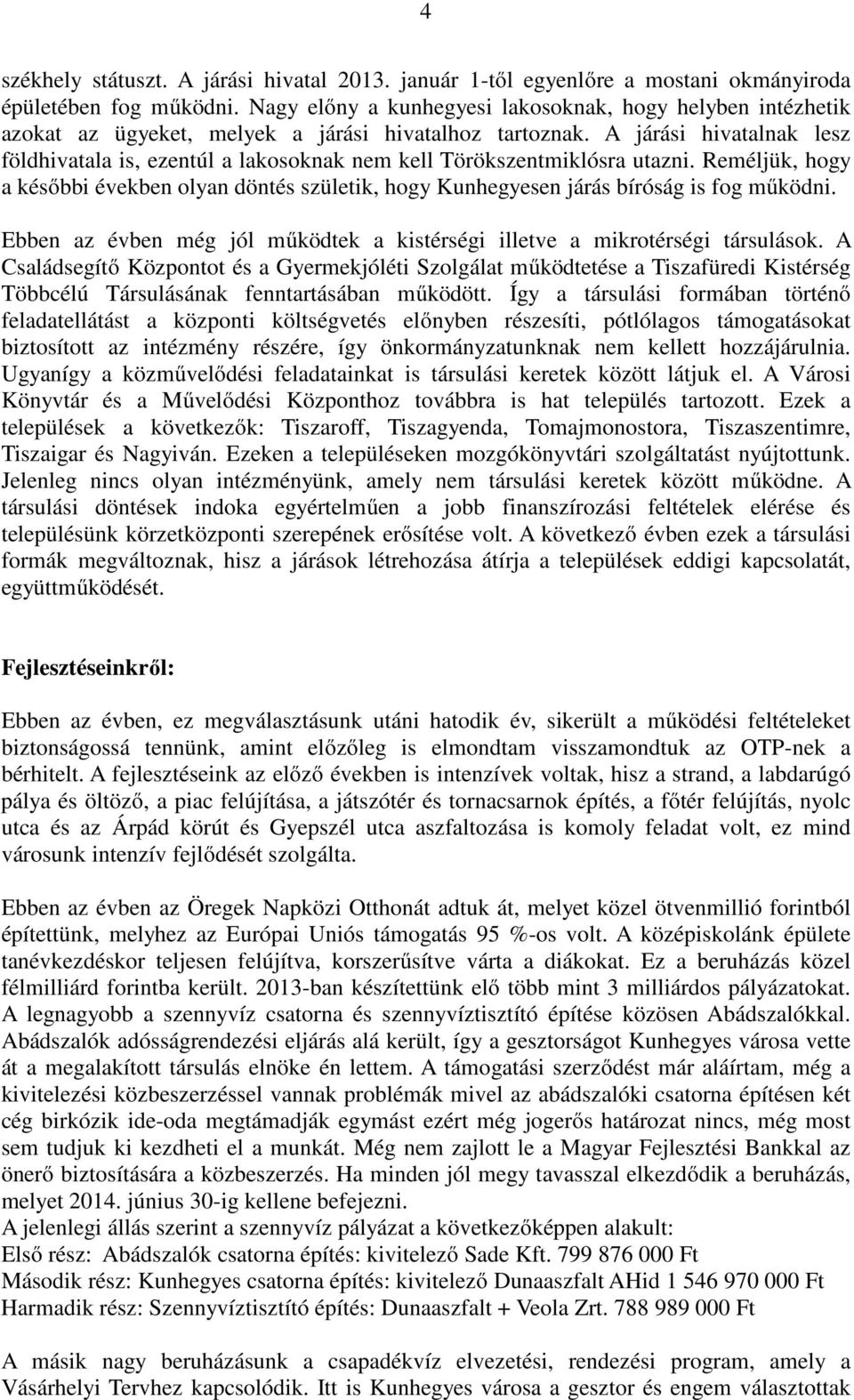 4

székhely státuszt. A járási hivatal 2013. január 1-től egyenlőre a mostani okmányiroda épületében fog működni. Nagy előny a kunhegyesi lakosoknak, hogy helyben intézhetik azokat az ügyeket, melyek a járási hivatalhoz tartoznak. A járási hivatalnak lesz földhivatala is, ezentúl a lakosoknak nem kell Törökszentmiklósra utazni. Reméljük, hogy a későbbi években olyan döntés születik, hogy Kunhegyesen járás bíróság is fog működni.

Ebben az évben még jól működtek a kistérségi illetve a mikrotérségi társulások. A Családsegítő Központot és a Gyermekjóléti Szolgálat működtetése a Tiszafüredi Kistérség Többcélú Társulásának fenntartásában működött. Így a társulási formában történő feladatellátást a központi költségvetés előnyben részesíti, pótlólagos támogatásokat biztosított az intézmény részére, így önkormányzatunknak nem kellett hozzájárulnia. Ugyanígy a közművelődési feladatainkat is társulási keretek között látjuk el. A Városi Könyvtár és a Művelődési Központhoz továbbra is hat település tartozott. Ezek a települések a következők: Tiszaroff, Tiszagyenda, Tomajmonostora, Tiszaszentimre, Tiszaigar és Nagyiván. Ezeken a településeken mozgókönyvtári szolgáltatást nyújtottunk. Jelenleg nincs olyan intézményünk, amely nem társulási keretek között működne. A társulási döntések indoka egyértelműen a jobb finanszírozási feltételek elérése és településünk körzetközponti szerepének erősítése volt. A következő évben ezek a társulási formák megváltoznak, hisz a járások létrehozása átírja a települések eddigi kapcsolatát, együttműködését.

Fejlesztéseinkről:

Ebben az évben, ez megválasztásunk utáni hatodik év, sikerült a működési feltételeket biztonságossá tennünk, amint előzőleg is elmondtam visszamondtuk az OTP-nek a bérhitelt. A fejlesztéseink az előző években is intenzívek voltak, hisz a strand, a labdarúgó pálya és öltöző, a piac felújítása, a játszótér és tornacsarnok építés, a főtér felújítás, nyolc utca és az Árpád körút és Gyepszél utca aszfaltozása is komoly feladat volt, ez mind városunk intenzív fejlődését szolgálta.

Ebben az évben az Öregek Napközi Otthonát adtuk át, melyet közel ötvenmillió forintból építettünk, melyhez az Európai Uniós támogatás 95 %-os volt. A középiskolánk épülete tanévkezdéskor teljesen felújítva, korszerűsítve várta a diákokat. Ez a beruházás közel félmilliárd forintba került. 2013-ban készítettünk elő több mint 3 milliárdos pályázatokat. A legnagyobb a szennyvíz csatorna és szennyvíztisztító építése közösen Abádszalókkal. Abádszalók adósságrendezési eljárás alá került, így a gesztorságot Kunhegyes városa vette át a megalakított társulás elnöke én lettem. A támogatási szerződést már aláírtam, még a kivitelezési közbeszerzéssel vannak problémák mivel az abádszalóki csatorna építésen két cég birkózik ide-oda megtámadják egymást ezért még jogerős határozat nincs, még most sem tudjuk ki kezdheti el a munkát. Még nem zajlott le a Magyar Fejlesztési Bankkal az önerő biztosítására a közbeszerzés. Ha minden jól megy tavasszal elkezdődik a beruházás, melyet 2014. június 30-ig kellene befejezni.
A jelenlegi állás szerint a szennyvíz pályázat a következőképpen alakult:
Első rész: Abádszalók csatorna építés: kivitelező Sade Kft. 799 876 000 Ft
Második rész: Kunhegyes csatorna építés: kivitelező Dunaaszfalt AHid 1 546 970 000 Ft
Harmadik rész: Szennyvíztisztító építés: Dunaaszfalt + Veola Zrt. 788 989 000 Ft

A másik nagy beruházásunk a csapadékvíz elvezetési, rendezési program, amely a Vásárhelyi Tervhez kapcsolódik. Itt is Kunhegyes városa a gesztor és engem választottak